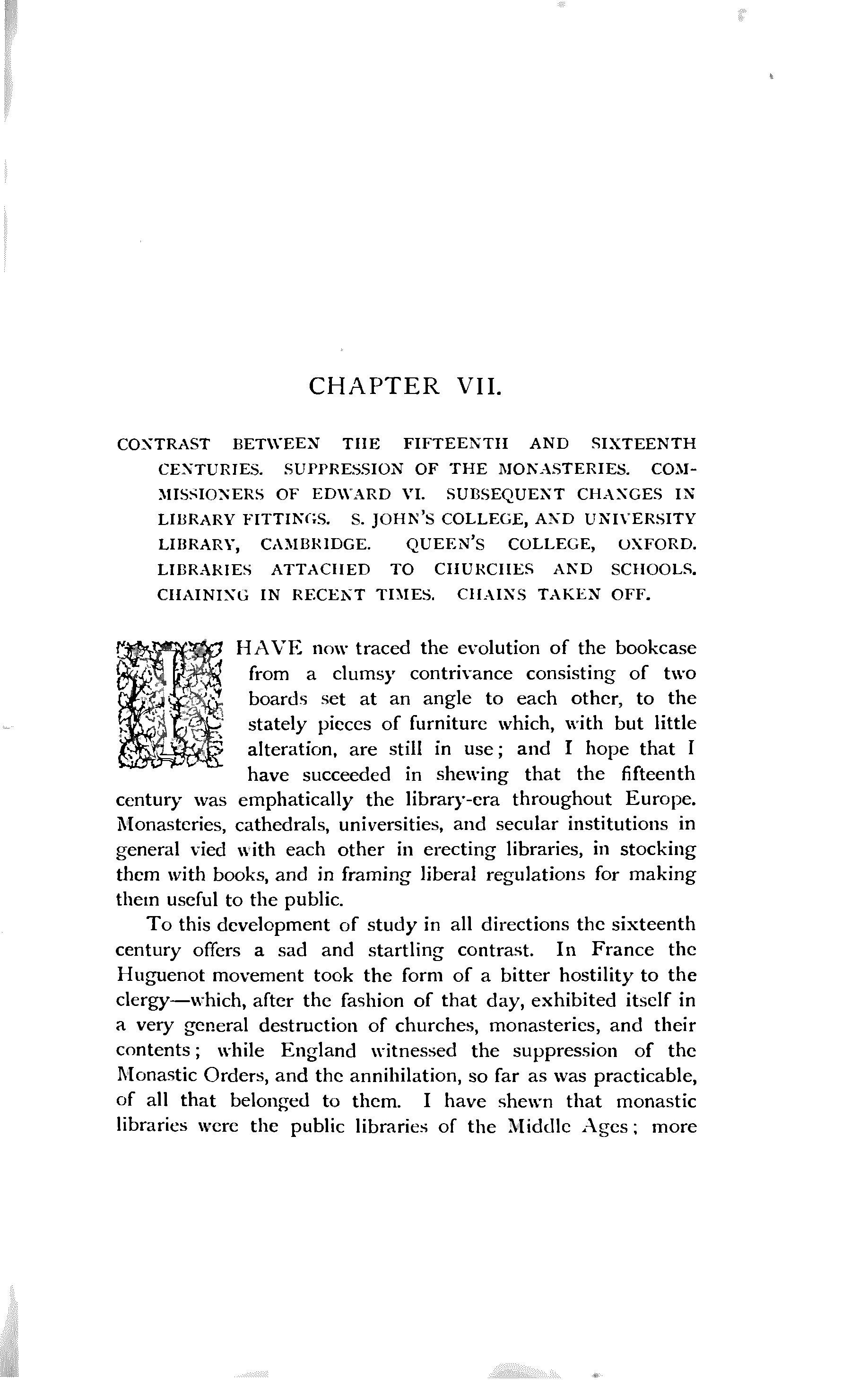 CHAPTER VII.

CONTRAST BETWEEN THE FIFTEENTH AND SIXTEENTH CENTURIES. SUPPRESSION OF THE MONASTERIES. COMMISSIONERS OF EDWARD VI. SUBSEQUENT CHANGES IN LIBRARY FITTINGS. S. JOHN'S COLLEGE, AND UNIVERSITY LIBRARY, CAMBRIDGE. QUEEN'S COLLEGE, OXFORD. LIBRARIES ATTACHED TO CHURCHES AND SCHOOLS. CHAINING IN RECENT TIMES. CHAINS TAKEN OFF.

I HAVE now traced the evolution of the bookcase from a clumsy contrivance consisting of two boards set at an angle to each other, to the stately pieces of furniture which, with but little alteration, are still in use; and I hope that I have succeeded in shewing that the fifteenth century was emphatically the library-era throughout Europe. Monasteries, cathedrals, universities, and secular institutions in general vied with each other in erecting libraries, in stocking them with books, and in framing liberal regulations for making them useful to the public.

To this development of study in all directions the sixteenth century offers a sad and startling contrast. In France the Huguenot movement took the form of a bitter hostility to the clergy—which, after the fashion of that day, exhibited itself in a very general destruction of churches, monasteries, and their contents; while England witnessed the suppression of the Monastic Orders, and the annihilation, so far as was practicable, of all that belonged to them. I have shewn that monastic libraries were the public libraries of the Middle Ages; more